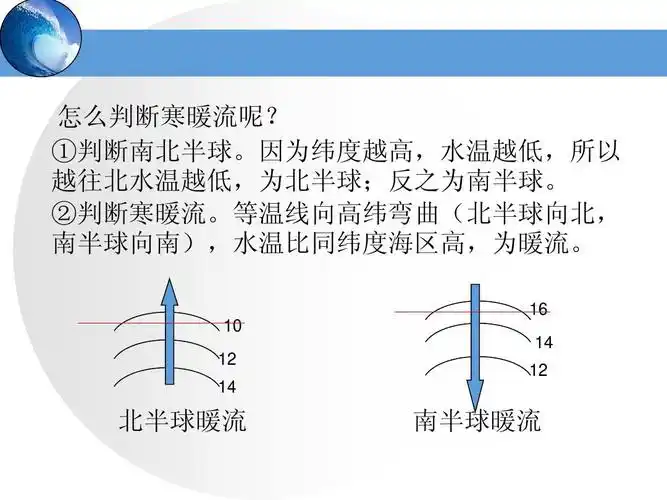 怎么判断寒暖流呢？

①判断南北半球。因为纬度越高，水温越低，所以越往北水温越低，为北半球；反之为南半球。

②判断寒暖流。等温线向高纬弯曲（北半球向北，南半球向南），水温比同纬度海区高，为暖流。

10
12
14
北半球暖流

16
14
12
南半球暖流